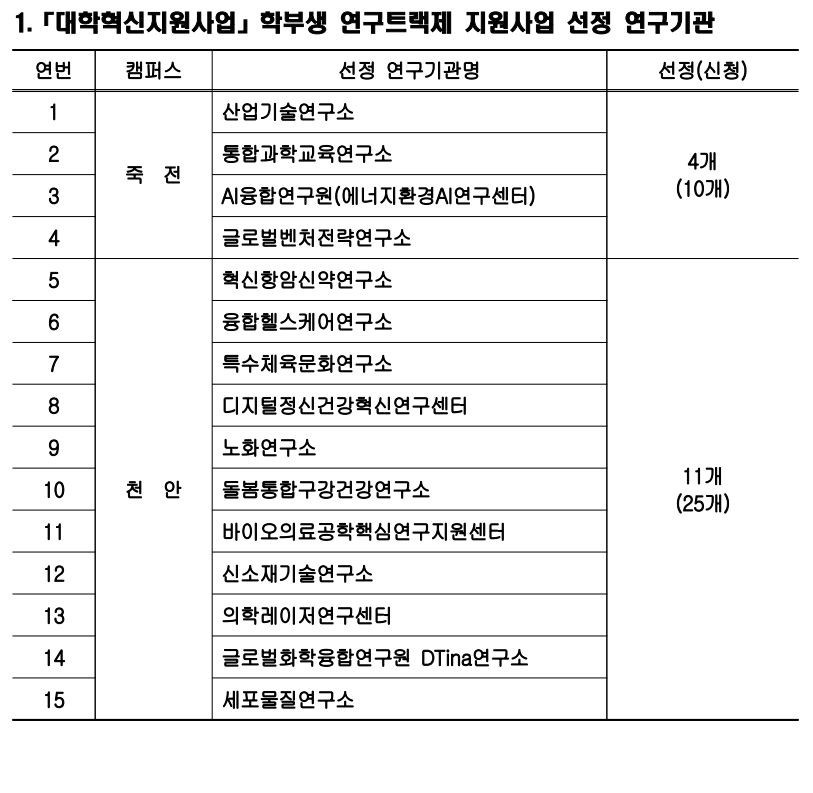 1. 「대학혁신지원사업」 학부생 연구트랙제 지원사업 선정 연구기관

| 연번 | 캠퍼스 | 선정 연구기관명 | 선정(신청) |
|---|---|---|---|
| 1 | 죽 전 | 산업기술연구소 | 4개 (10개) |
| 2 | | 통합과학교육연구소 | |
| 3 | | AI융합연구원(에너지환경AI연구센터) | |
| 4 | | 글로벌벤처전략연구소 | |
| 5 | 천 안 | 혁신항암신약연구소 | 11개 (25개) |
| 6 | | 융합헬스케어연구소 | |
| 7 | | 특수체육문화연구소 | |
| 8 | | 디지털정신건강혁신연구센터 | |
| 9 | | 노화연구소 | |
| 10 | | 돌봄통합구강건강연구소 | |
| 11 | | 바이오의료공학핵심연구지원센터 | |
| 12 | | 신소재기술연구소 | |
| 13 | | 의학레이저연구센터 | |
| 14 | | 글로벌화학융합연구원 DTina연구소 | |
| 15 | | 세포물질연구소 | |